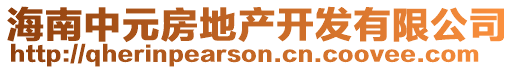 海南中元房地产开发有限公司
http://qherinpearson.cn.coovee.com